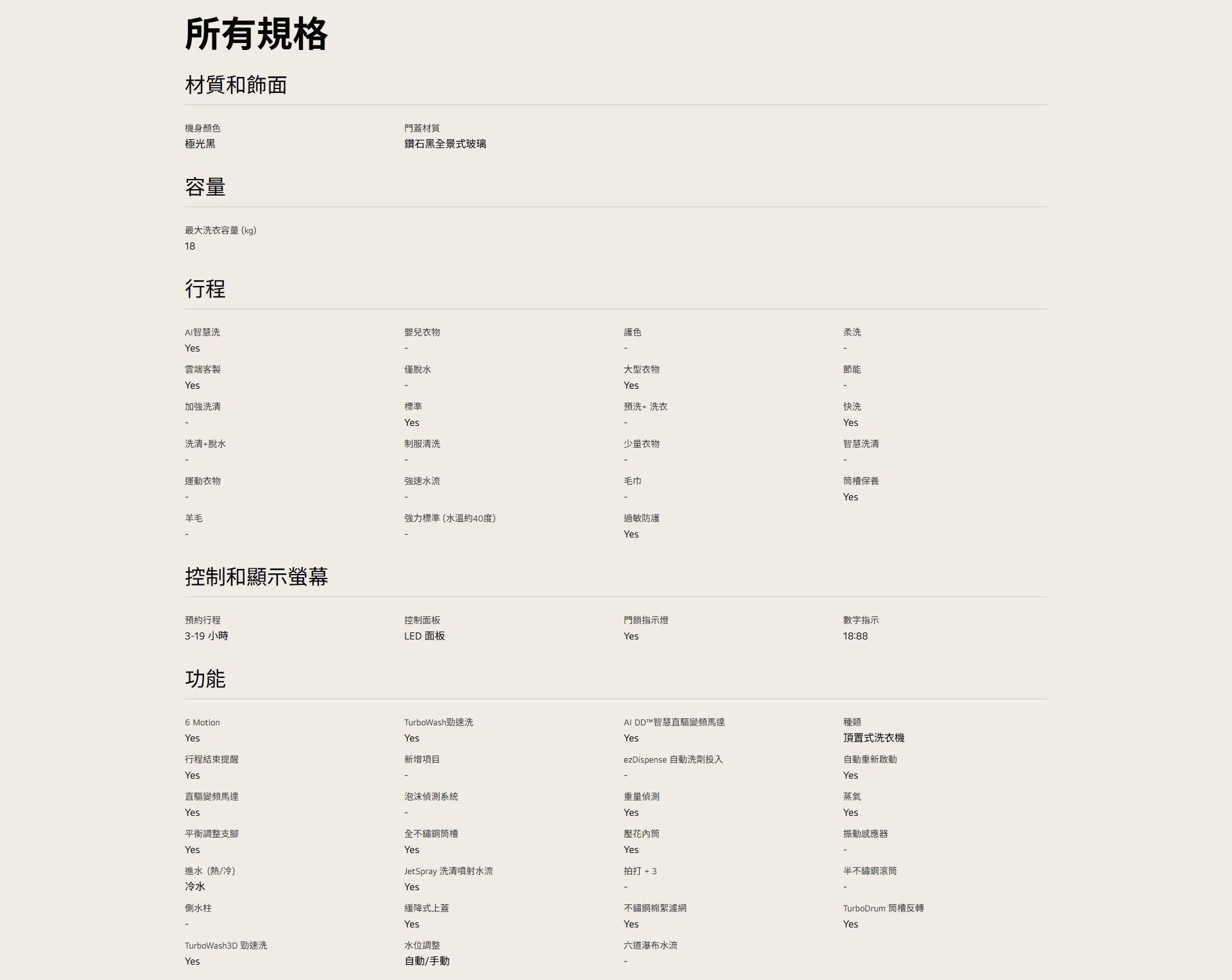 所有規格

材質和飾面

機身顏色
極光黑

門蓋材質
鑽石黑全景式玻璃

容量

最大洗衣容量 (kg)
18

行程

AI智慧洗
Yes

嬰兒衣物
-

護色
-

柔洗
-

雲端客製
Yes

僅脫水
-

大型衣物
Yes

節能
-

加強洗清
-

標準
Yes

預洗+ 洗衣
-

快洗
Yes

洗清+脫水
-

制服清洗
-

少量衣物
-

智慧洗清
-

運動衣物
-

強速水流
-

毛巾
-

筒槽保養
Yes

羊毛
-

強力標準 (水溫約40度)
-

過敏防護
Yes

控制和顯示螢幕

預約行程
3-19 小時

控制面板
LED 面板

門鎖指示燈
Yes

數字指示
18:88

功能

6 Motion
Yes

TurboWash勁速洗
Yes

AI DD™智慧直驅變頻馬達
Yes

種類
頂置式洗衣機

行程結束提醒
Yes

新增項目
-

ezDispense 自動洗劑投入
-

自動重新啟動
Yes

直驅變頻馬達
Yes

泡沫偵測系統
-

重量偵測
Yes

蒸氣
Yes

平衡調整支腳
Yes

全不鏽鋼筒槽
Yes

壓花內筒
Yes

振動感應器
-

進水 (熱/冷)
冷水

JetSpray 洗清噴射水流
Yes

拍打 + 3
-

半不鏽鋼滾筒
-

側水柱
-

緩降式上蓋
Yes

不鏽鋼棉絮濾網
Yes

TurboDrum 筒槽反轉
Yes

TurboWash3D 勁速洗
Yes

水位調整
自動/手動

六道瀑布水流
-